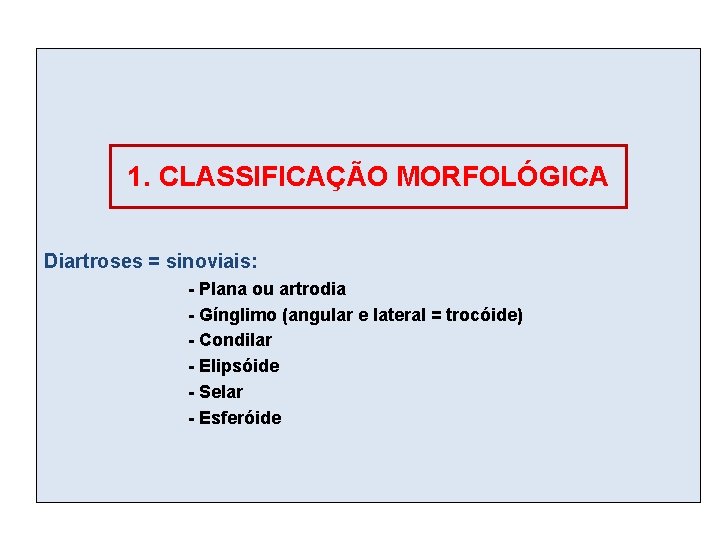 1. CLASSIFICAÇÃO MORFOLÓGICA

Diartroses = sinoviais:

- Plana ou artrodia
- Gínglimo (angular e lateral = trocóide)
- Condilar
- Elipsóide
- Selar
- Esferóide